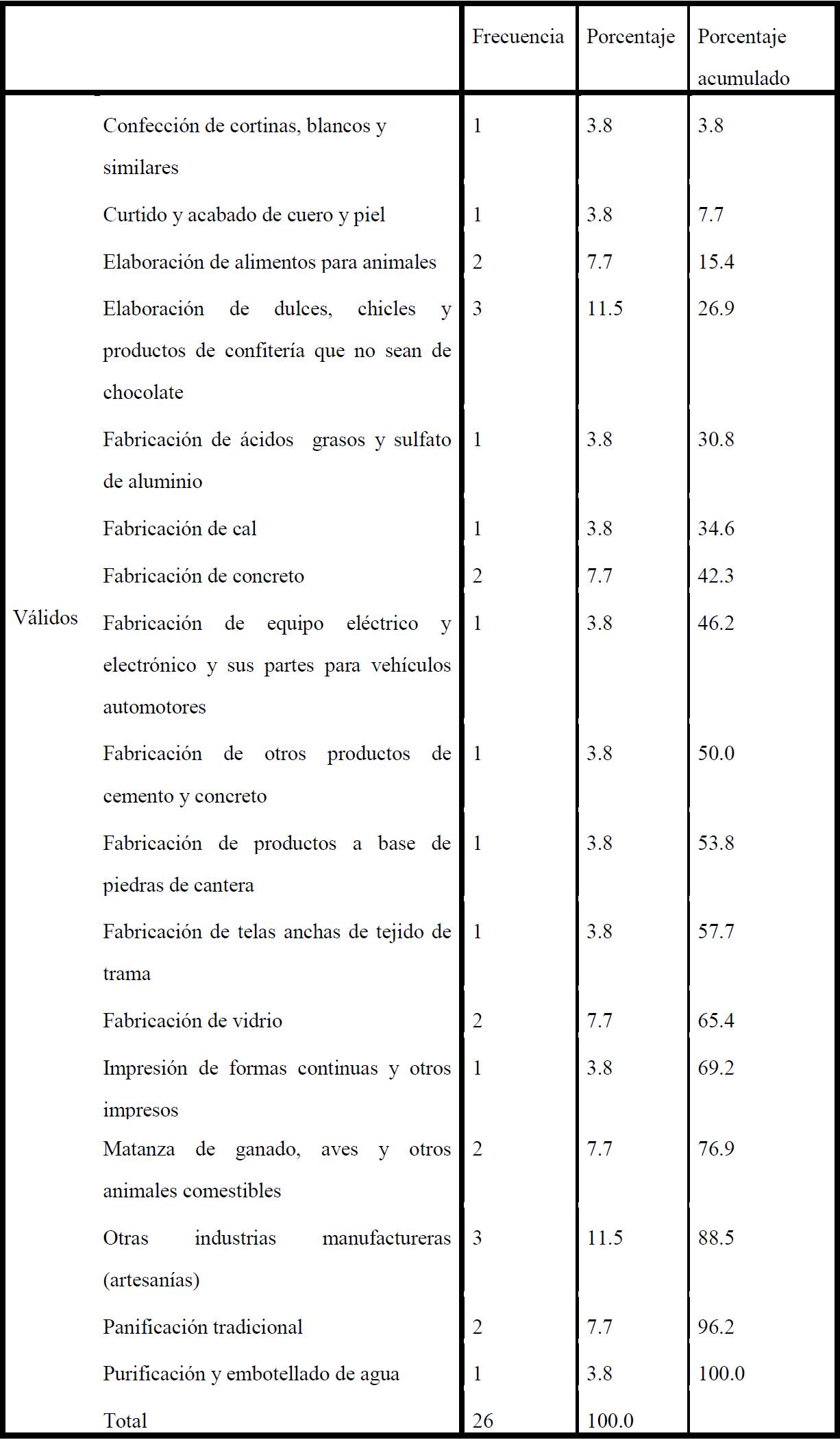 | | | Frecuencia | Porcentaje | Porcentaje acumulado |
|---|---|---|---|---|
| Válidos | Confección de cortinas, blancos y similares | 1 | 3.8 | 3.8 |
| | Curtido y acabado de cuero y piel | 1 | 3.8 | 7.7 |
| | Elaboración de alimentos para animales | 2 | 7.7 | 15.4 |
| | Elaboración de dulces, chicles y productos de confitería que no sean de chocolate | 3 | 11.5 | 26.9 |
| | Fabricación de ácidos grasos y sulfato de aluminio | 1 | 3.8 | 30.8 |
| | Fabricación de cal | 1 | 3.8 | 34.6 |
| | Fabricación de concreto | 2 | 7.7 | 42.3 |
| | Fabricación de equipo eléctrico y electrónico y sus partes para vehículos automotores | 1 | 3.8 | 46.2 |
| | Fabricación de otros productos de cemento y concreto | 1 | 3.8 | 50.0 |
| | Fabricación de productos a base de piedras de cantera | 1 | 3.8 | 53.8 |
| | Fabricación de telas anchas de tejido de trama | 1 | 3.8 | 57.7 |
| | Fabricación de vidrio | 2 | 7.7 | 65.4 |
| | Impresión de formas continuas y otros impresos | 1 | 3.8 | 69.2 |
| | Matanza de ganado, aves y otros animales comestibles | 2 | 7.7 | 76.9 |
| | Otras industrias manufactureras (artesanías) | 3 | 11.5 | 88.5 |
| | Panificación tradicional | 2 | 7.7 | 96.2 |
| | Purificación y embotellado de agua | 1 | 3.8 | 100.0 |
| | Total | 26 | 100.0 | |